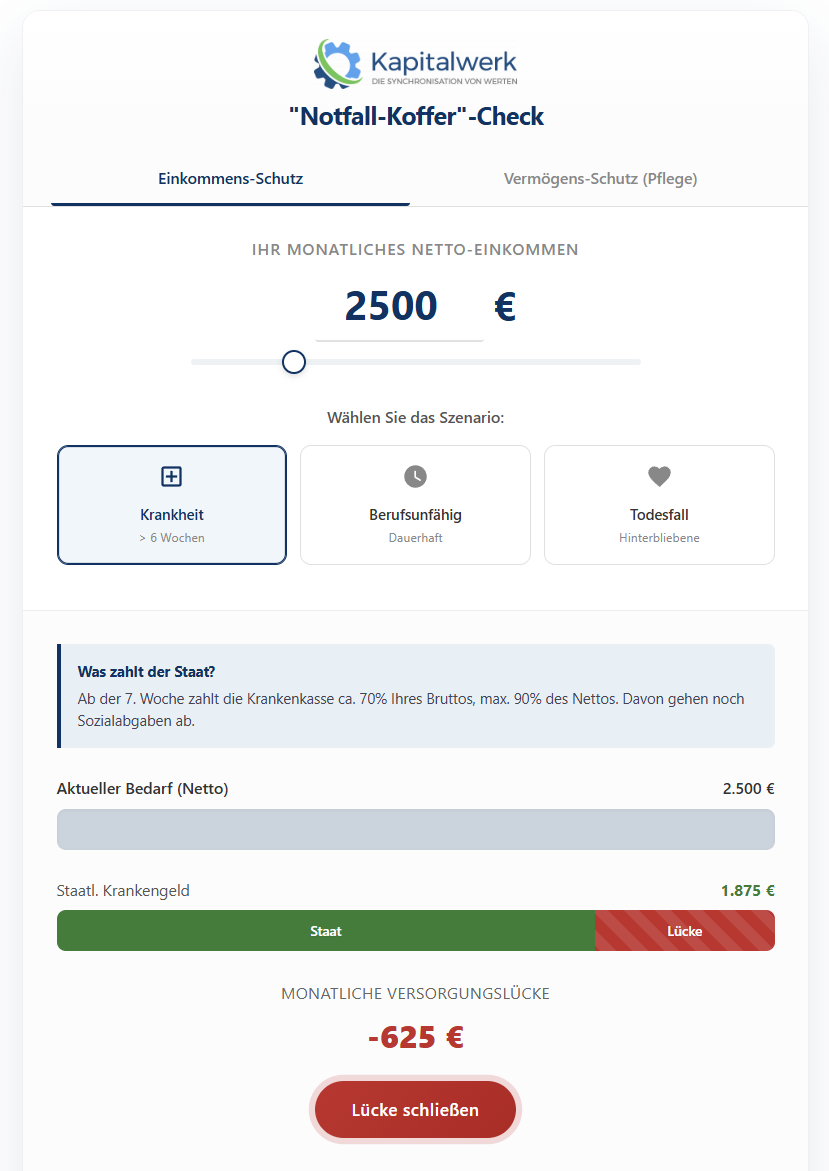 Kapitalwerk
DIE SYNCHRONISATION VON WERTEN

"Notfall-Koffer"-Check

Einkommens-Schutz
Vermögens-Schutz (Pflege)

IHR MONATLICHES NETTO-EINKOMMEN

2500 €

Wählen Sie das Szenario:

Krankheit
> 6 Wochen

Berufsunfähig
Dauerhaft

Todesfall
Hinterbliebene

Was zahlt der Staat?
Ab der 7. Woche zahlt die Krankenkasse ca. 70% Ihres Bruttos, max. 90% des Nettos. Davon gehen noch Sozialabgaben ab.

Aktueller Bedarf (Netto) 2.500 €

Staatl. Krankengeld 1.875 €

Staat
Lücke

MONATLICHE VERSORGUNGSLÜCKE

-625 €

Lücke schließen